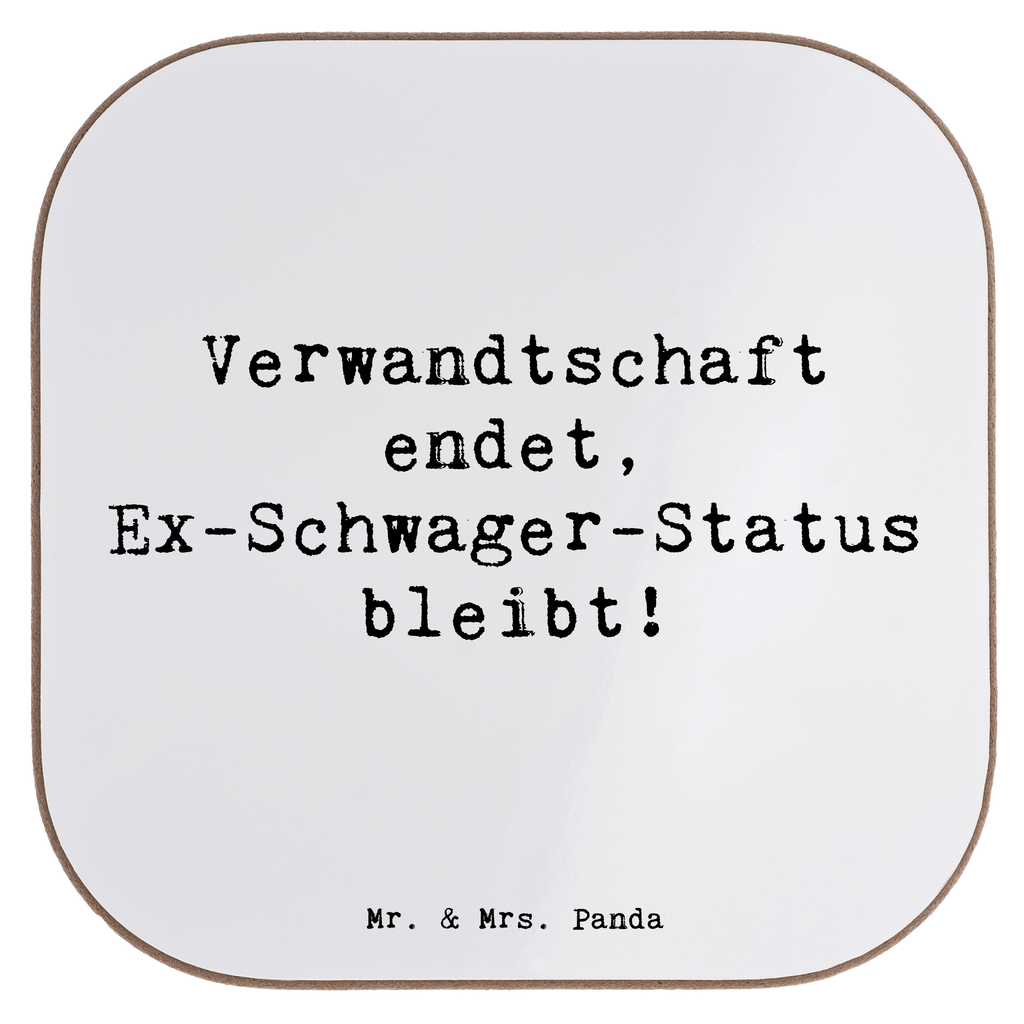 Verwandtschaft endet, Ex-Schwager-Status bleibt!

Mr. & Mrs. Panda